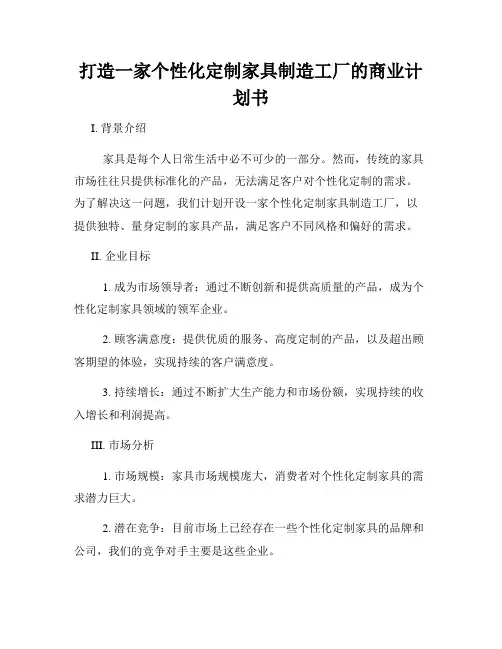 打造一家个性化定制家具制造工厂的商业计划书

I. 背景介绍

家具是每个人日常生活中必不可少的一部分。然而，传统的家具市场往往只提供标准化的产品，无法满足客户对个性化定制的需求。为了解决这一问题，我们计划开设一家个性化定制家具制造工厂，以提供独特、量身定制的家具产品，满足客户不同风格和偏好的需求。

II. 企业目标

1. 成为市场领导者：通过不断创新和提供高质量的产品，成为个性化定制家具领域的领军企业。

2. 顾客满意度：提供优质的服务、高度定制的产品，以及超出顾客期望的体验，实现持续的客户满意度。

3. 持续增长：通过不断扩大生产能力和市场份额，实现持续的收入增长和利润提高。

III. 市场分析

1. 市场规模：家具市场规模庞大，消费者对个性化定制家具的需求潜力巨大。

2. 潜在竞争：目前市场上已经存在一些个性化定制家具的品牌和公司，我们的竞争对手主要是这些企业。